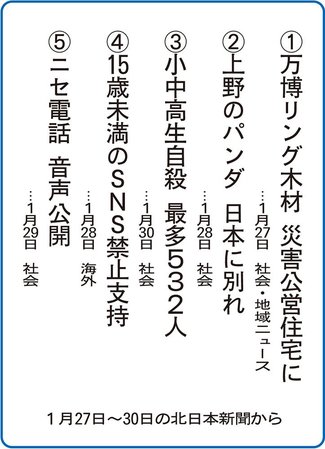 ①万博リング木材　災害公営住宅に
…1月27日　社会・地域ニュース

②上野のパンダ　日本に別れ
…1月28日　社会

③小中高生自殺　最多532人
…1月30日　社会

④15歳未満のSNS禁止支持
…1月28日　海外

⑤ニセ電話　音声公開
…1月29日　社会

1月27日～30日の北日本新聞から